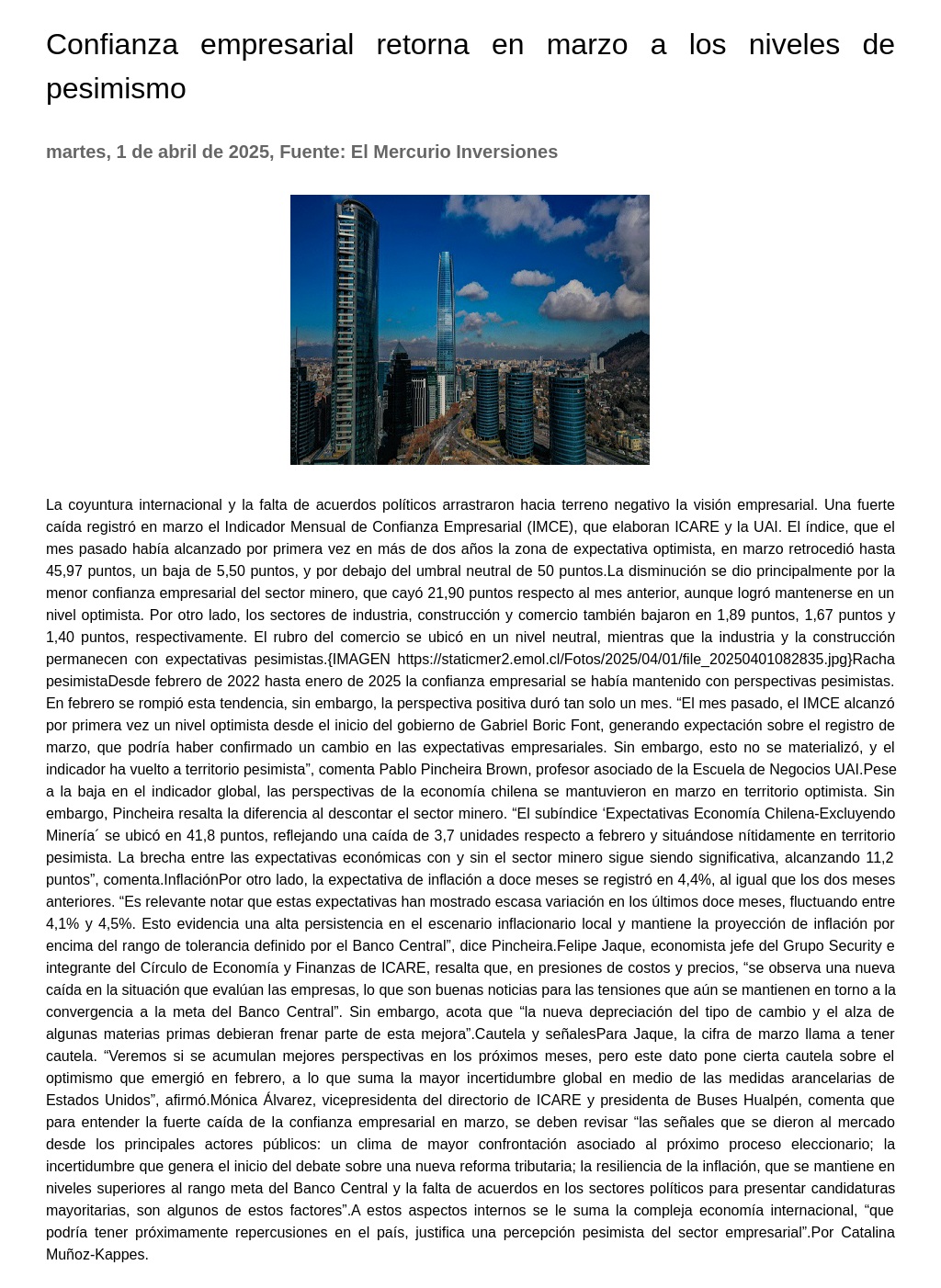 Confianza empresarial retorna en marzo a los niveles de pesimismo

martes, 1 de abril de 2025, Fuente: El Mercurio Inversiones

La coyuntura internacional y la falta de acuerdos políticos arrastraron hacia terreno negativo la visión empresarial. Una fuerte caída registró en marzo el Indicador Mensual de Confianza Empresarial (IMCE), que elaboran ICARE y la UAI. El índice, que el mes pasado había alcanzado por primera vez en más de dos años la zona de expectativa optimista, en marzo retrocedió hasta 45,97 puntos, un baja de 5,50 puntos, y por debajo del umbral neutral de 50 puntos.La disminución se dio principalmente por la menor confianza empresarial del sector minero, que cayó 21,90 puntos respecto al mes anterior, aunque logró mantenerse en un nivel optimista. Por otro lado, los sectores de industria, construcción y comercio también bajaron en 1,89 puntos, 1,67 puntos y 1,40 puntos, respectivamente. El rubro del comercio se ubicó en un nivel neutral, mientras que la industria y la construcción permanecen con expectativas pesimistas.{IMAGEN https://staticmer2.emol.cl/Fotos/2025/04/01/file_20250401082835.jpg}Racha pesimistaDesde febrero de 2022 hasta enero de 2025 la confianza empresarial se había mantenido con perspectivas pesimistas. En febrero se rompió esta tendencia, sin embargo, la perspectiva positiva duró tan solo un mes. “El mes pasado, el IMCE alcanzó por primera vez un nivel optimista desde el inicio del gobierno de Gabriel Boric Font, generando expectación sobre el registro de marzo, que podría haber confirmado un cambio en las expectativas empresariales. Sin embargo, esto no se materializó, y el indicador ha vuelto a territorio pesimista”, comenta Pablo Pincheira Brown, profesor asociado de la Escuela de Negocios UAI.Pese a la baja en el indicador global, las perspectivas de la economía chilena se mantuvieron en marzo en territorio optimista. Sin embargo, Pincheira resalta la diferencia al descontar el sector minero. “El subíndice ‘Expectativas Economía Chilena-Excluyendo Minería´ se ubicó en 41,8 puntos, reflejando una caída de 3,7 unidades respecto a febrero y situándose nítidamente en territorio pesimista. La brecha entre las expectativas económicas con y sin el sector minero sigue siendo significativa, alcanzando 11,2 puntos”, comenta.InflaciónPor otro lado, la expectativa de inflación a doce meses se registró en 4,4%, al igual que los dos meses anteriores. “Es relevante notar que estas expectativas han mostrado escasa variación en los últimos doce meses, fluctuando entre 4,1% y 4,5%. Esto evidencia una alta persistencia en el escenario inflacionario local y mantiene la proyección de inflación por encima del rango de tolerancia definido por el Banco Central”, dice Pincheira.Felipe Jaque, economista jefe del Grupo Security e integrante del Círculo de Economía y Finanzas de ICARE, resalta que, en presiones de costos y precios, “se observa una nueva caída en la situación que evalúan las empresas, lo que son buenas noticias para las tensiones que aún se mantienen en torno a la convergencia a la meta del Banco Central”. Sin embargo, acota que “la nueva depreciación del tipo de cambio y el alza de algunas materias primas debieran frenar parte de esta mejora”.Cautela y señalesPara Jaque, la cifra de marzo llama a tener cautela. “Veremos si se acumulan mejores perspectivas en los próximos meses, pero este dato pone cierta cautela sobre el optimismo que emergió en febrero, a lo que suma la mayor incertidumbre global en medio de las medidas arancelarias de Estados Unidos”, afirmó.Mónica Álvarez, vicepresidenta del directorio de ICARE y presidenta de Buses Hualpén, comenta que para entender la fuerte caída de la confianza empresarial en marzo, se deben revisar “las señales que se dieron al mercado desde los principales actores públicos: un clima de mayor confrontación asociado al próximo proceso eleccionario; la incertidumbre que genera el inicio del debate sobre una nueva reforma tributaria; la resiliencia de la inflación, que se mantiene en niveles superiores al rango meta del Banco Central y la falta de acuerdos en los sectores políticos para presentar candidaturas mayoritarias, son algunos de estos factores”.A estos aspectos internos se le suma la compleja economía internacional, “que podría tener próximamente repercusiones en el país, justifica una percepción pesimista del sector empresarial”.Por Catalina Muñoz-Kappes.